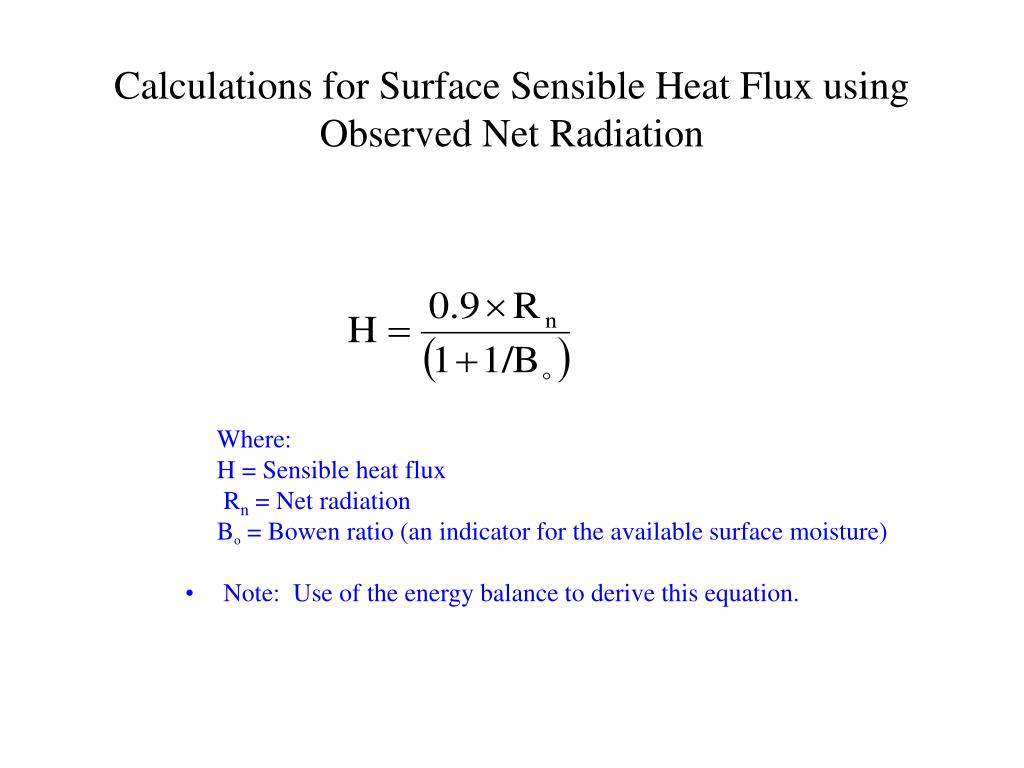 Calculations for Surface Sensible Heat Flux using Observed Net Radiation

$H = \frac{0.9 \times R_n}{(1 + 1/B_o)}$

Where:
H = Sensible heat flux
$R_n$ = Net radiation
$B_o$ = Bowen ratio (an indicator for the available surface moisture)

• Note: Use of the energy balance to derive this equation.